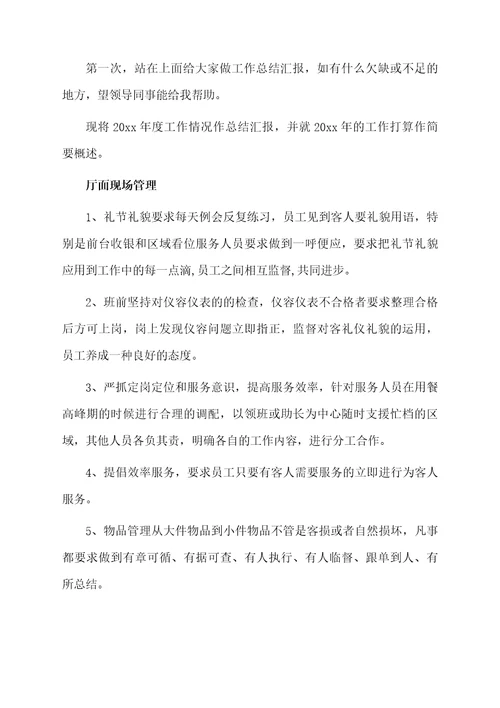 第一次，站在上面给大家做工作总结汇报，如有什么欠缺或不足的地方，望领导同事能给我帮助。

现将 20xx 年度工作情况作总结汇报，并就 20xx 年的工作打算作简要概述。

厅面现场管理

1、礼节礼貌要求每天例会反复练习，员工见到客人要礼貌用语，特别是前台收银和区域看位服务人员要求做到一呼便应，要求把礼节礼貌应用到工作中的每一点滴,员工之间相互监督,共同进步。

2、班前坚持对仪容仪表的检查，仪容仪表不合格者要求整理合格后方可上岗，岗上发现仪容问题立即指正，监督对客礼仪礼貌的运用，员工养成一种良好的态度。

3、严抓定岗定位和服务意识，提高服务效率，针对服务人员在用餐高峰期的时候进行合理的调配，以领班或助长为中心随时支援忙档的区域，其他人员各负其责，明确各自的工作内容，进行分工合作。

4、提倡效率服务，要求员工只要有客人需要服务的立即进行为客人服务。

5、物品管理从大件物品到小件物品不管是客损或者自然损坏，凡事都要求做到有章可循、有据可查、有人执行、有人临督、跟单到人、有所总结。